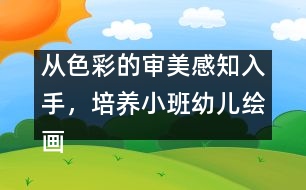 从色彩的审美感知入手，培养小班幼儿绘画